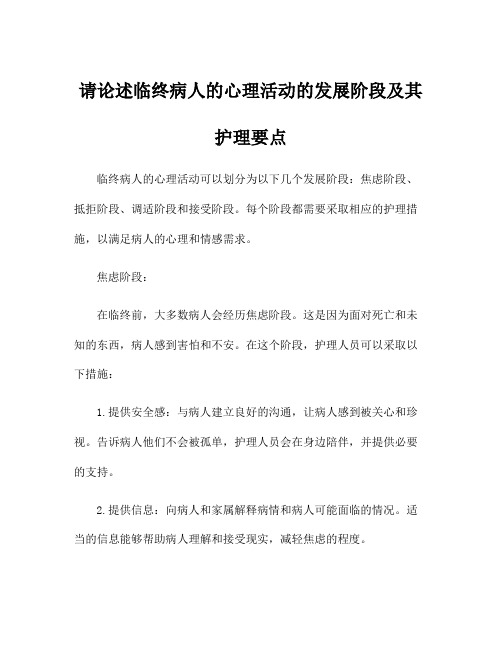 请论述临终病人的心理活动的发展阶段及其护理要点

临终病人的心理活动可以划分为以下几个发展阶段：焦虑阶段、抵拒阶段、调适阶段和接受阶段。每个阶段都需要采取相应的护理措施，以满足病人的心理和情感需求。

焦虑阶段：

在临终前，大多数病人会经历焦虑阶段。这是因为面对死亡和未知的东西，病人感到害怕和不安。在这个阶段，护理人员可以采取以下措施：

1.提供安全感：与病人建立良好的沟通，让病人感到被关心和珍视。告诉病人他们不会被孤单，护理人员会在身边陪伴，并提供必要的支持。

2.提供信息：向病人和家属解释病情和病人可能面临的情况。适当的信息能够帮助病人理解和接受现实，减轻焦虑的程度。